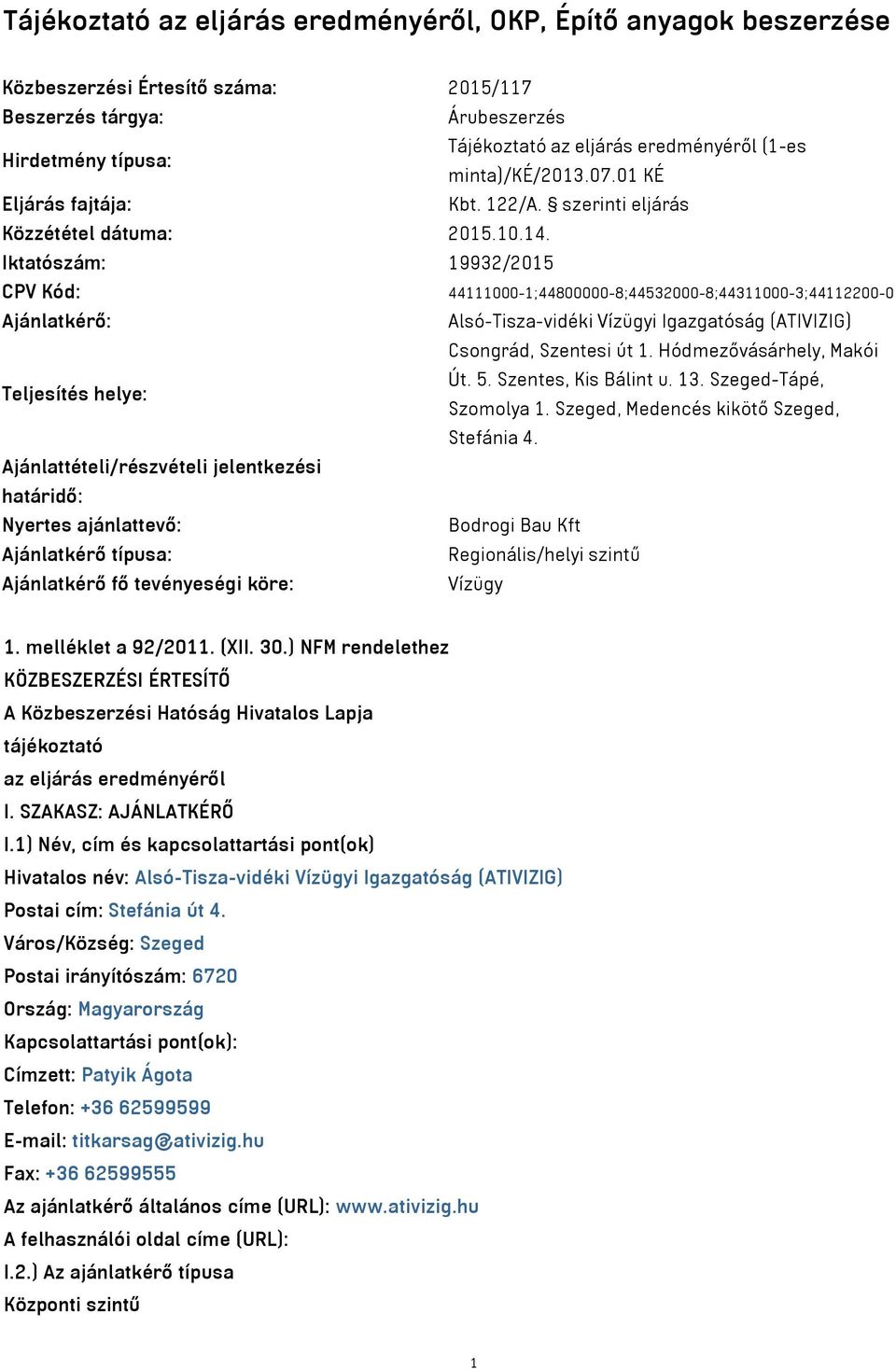 Tájékoztató az eljárás eredményéről, OKP, Építő anyagok beszerzése

| | |
|---|---|
| Közbeszerzési Értesítő száma: | 2015/117 |
| Beszerzés tárgya: | Árubeszerzés |
| Hirdetmény típusa: | Tájékoztató az eljárás eredményéről (1-es minta)/KÉ/2013.07.01 KÉ |
| Eljárás fajtája: | Kbt. 122/A. § szerinti eljárás |
| Közzététel dátuma: | 2015.10.14. |
| Iktatószám: | 19932/2015 |
| CPV Kód: | 44111000-1;44800000-8;44532000-8;44311000-3;44112200-0 |
| Ajánlatkérő: | Alsó-Tisza-vidéki Vízügyi Igazgatóság (ATIVIZIG) |
| Teljesítés helye: | Csongrád, Szentesi út 1. Hódmezővásárhely, Makói Út. 5. Szentes, Kis Bálint u. 13. Szeged-Tápé, Szomolya 1. Szeged, Medencés kikötő Szeged, Stefánia 4. |
| Ajánlattételi/részvételi jelentkezési határidő: | |
| Nyertes ajánlattevő: | Bodrogi Bau Kft |
| Ajánlatkérő típusa: | Regionális/helyi szintű |
| Ajánlatkérő fő tevényeségi köre: | Vízügy |

1. melléklet a 92/2011. (XII. 30.) NFM rendelethez
KÖZBESZERZÉSI ÉRTESÍTŐ
A Közbeszerzési Hatóság Hivatalos Lapja
tájékoztató
az eljárás eredményéről
I. SZAKASZ: AJÁNLATKÉRŐ
I.1) Név, cím és kapcsolattartási pont(ok)
Hivatalos név: Alsó-Tisza-vidéki Vízügyi Igazgatóság (ATIVIZIG)
Postai cím: Stefánia út 4.
Város/Község: Szeged
Postai irányítószám: 6720
Ország: Magyarország
Kapcsolattartási pont(ok):
Címzett: Patyik Ágota
Telefon: +36 62599599
E-mail: titkarsag@ativizig.hu
Fax: +36 62599555
Az ajánlatkérő általános címe (URL): www.ativizig.hu
A felhasználói oldal címe (URL):
I.2.) Az ajánlatkérő típusa
Központi szintű

1